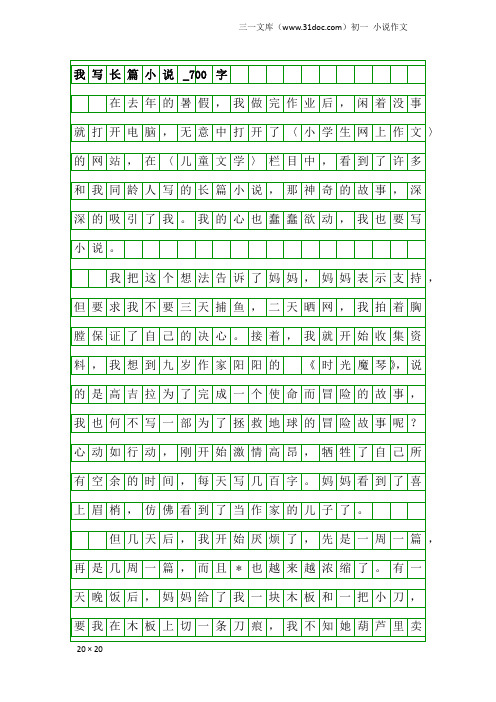 三一文库（www.31doc.com）初一 小说作文

我写长篇小说_700字

在去年的暑假，我做完作业后，闲着没事就打开电脑，无意中打开了〈小学生网上作文〉的网站，在〈儿童文学〉栏目中，看到了许多和我同龄人写的长篇小说，那神奇的故事，深深的吸引了我。我的心也蠢蠢欲动，我也要写小说。

我把这个想法告诉了妈妈，妈妈表示支持，但要求我不要三天捕鱼，二天晒网，我拍着胸膛保证了自己的决心。接着，我就开始收集资料，我想到九岁作家阳阳的《时光魔琴》，说的是高吉拉为了完成一个使命而冒险的故事，我也何不写一部为了拯救地球的冒险故事呢？心动如行动，刚开始激情高昂，牺牲了自己所有空余的时间，每天写几百字。妈妈看到了喜上眉梢，仿佛看到了当作家的儿子了。

但几天后，我开始厌烦了，先是一周一篇，再是几周一篇，而且＊也越来越浓缩了。有一天晚饭后，妈妈给了我一块木板和一把小刀，要我在木板上切一条刀痕，我不知她葫芦里卖

20×20